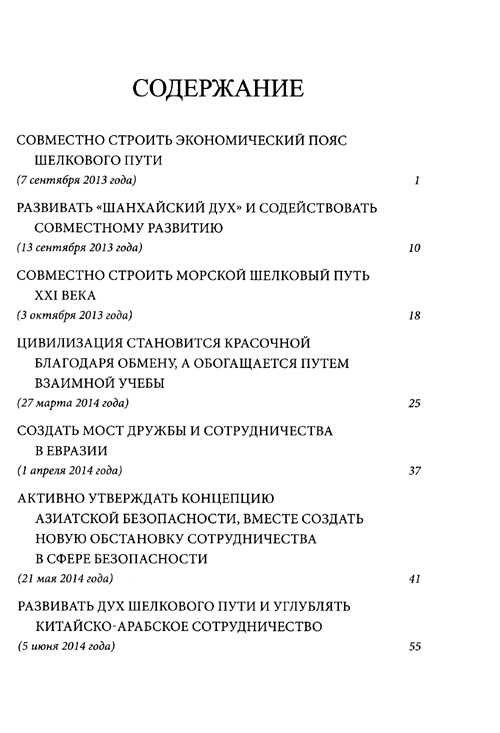 СОДЕРЖАНИЕ

СОВМЕСТНО СТРОИТЬ ЭКОНОМИЧЕСКИЙ ПОЯС ШЕЛКОВОГО ПУТИ
(7 сентября 2013 года) 1

РАЗВИВАТЬ «ШАНХАЙСКИЙ ДУХ» И СОДЕЙСТВОВАТЬ СОВМЕСТНОМУ РАЗВИТИЮ
(13 сентября 2013 года) 10

СОВМЕСТНО СТРОИТЬ МОРСКОЙ ШЕЛКОВЫЙ ПУТЬ XXI ВЕКА
(3 октября 2013 года) 18

ЦИВИЛИЗАЦИЯ СТАНОВИТСЯ КРАСОЧНОЙ БЛАГОДАРЯ ОБМЕНУ, А ОБОГАЩАЕТСЯ ПУТЕМ ВЗАИМНОЙ УЧЕБЫ
(27 марта 2014 года) 25

СОЗДАТЬ МОСТ ДРУЖБЫ И СОТРУДНИЧЕСТВА В ЕВРАЗИИ
(1 апреля 2014 года) 37

АКТИВНО УТВЕРЖДАТЬ КОНЦЕПЦИЮ АЗИАТСКОЙ БЕЗОПАСНОСТИ, ВМЕСТЕ СОЗДАТЬ НОВУЮ ОБСТАНОВКУ СОТРУДНИЧЕСТВА В СФЕРЕ БЕЗОПАСНОСТИ
(21 мая 2014 года) 41

РАЗВИВАТЬ ДУХ ШЕЛКОВОГО ПУТИ И УГЛУБЛЯТЬ КИТАЙСКО-АРАБСКОЕ СОТРУДНИЧЕСТВО
(5 июня 2014 года) 55